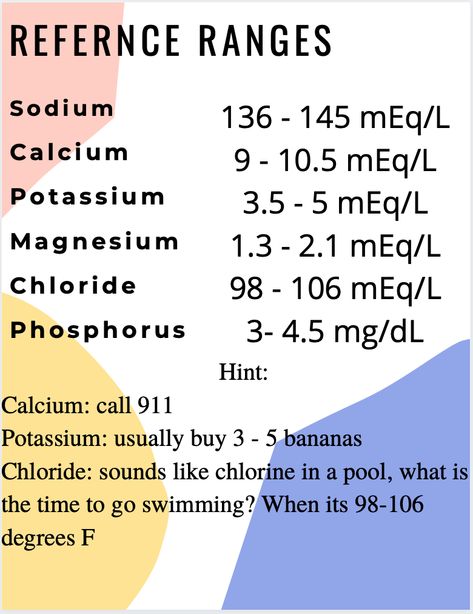 REFERNCE RANGES

| | |
|---|---|
| Sodium | 136 - 145 mEq/L |
| Calcium | 9 - 10.5 mEq/L |
| Potassium | 3.5 - 5 mEq/L |
| Magnesium | 1.3 - 2.1 mEq/L |
| Chloride | 98 - 106 mEq/L |
| Phosphorus | 3- 4.5 mg/dL |

Hint:

Calcium: call 911
Potassium: usually buy 3 - 5 bananas
Chloride: sounds like chlorine in a pool, what is the time to go swimming? When its 98-106 degrees F